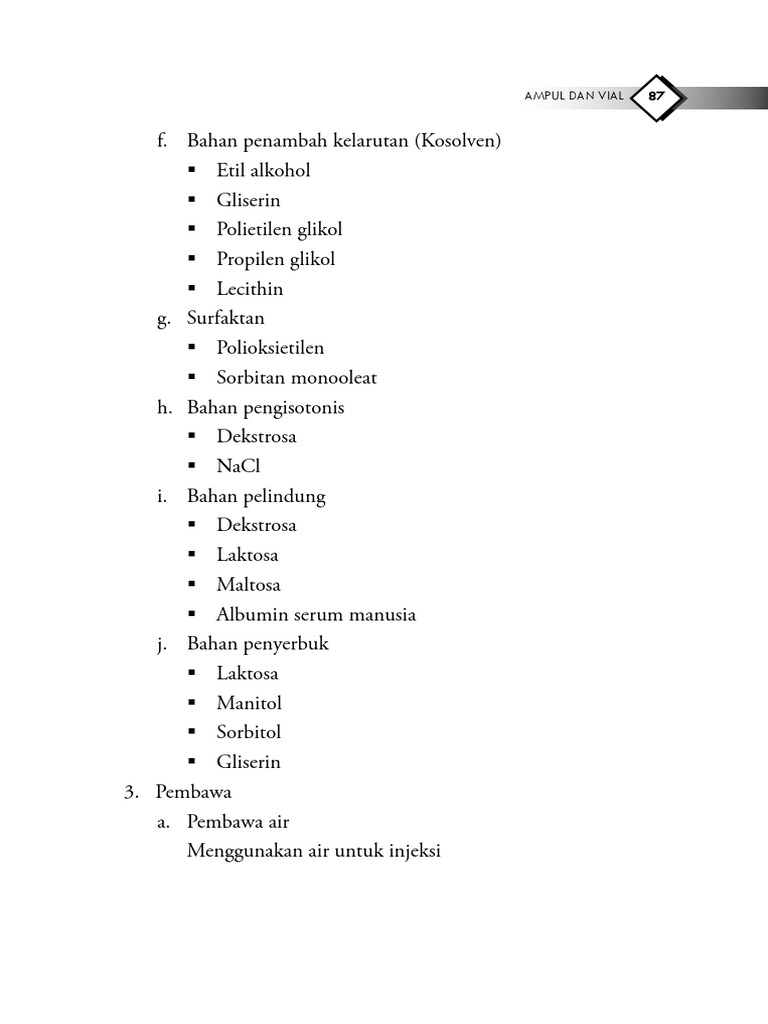 AMPUL DAN VIAL 87

f. Bahan penambah kelarutan (Kosolven)
▪ Etil alkohol
▪ Gliserin
▪ Polietilen glikol
▪ Propilen glikol
▪ Lecithin

g. Surfaktan
▪ Polioksietilen
▪ Sorbitan monooleat

h. Bahan pengisotonis
▪ Dekstrosa
▪ NaCl

i. Bahan pelindung
▪ Dekstrosa
▪ Laktosa
▪ Maltosa
▪ Albumin serum manusia

j. Bahan penyerbuk
▪ Laktosa
▪ Manitol
▪ Sorbitol
▪ Gliserin

3. Pembawa
a. Pembawa air
Menggunakan air untuk injeksi